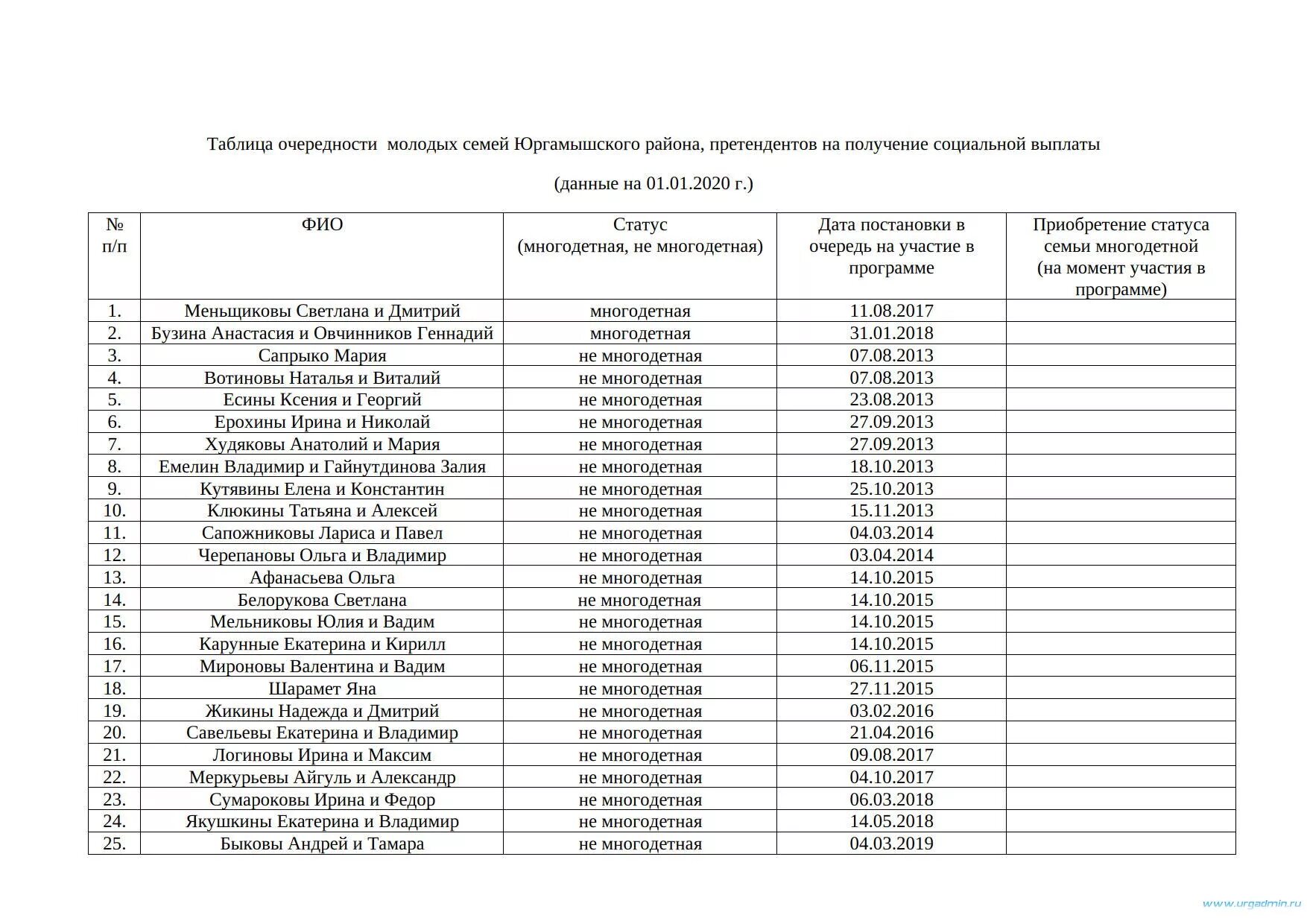 Таблица очередности молодых семей Юргамышского района, претендентов на получение социальной выплаты

(данные на 01.01.2020 г.)

| № п/п | ФИО | Статус (многодетная, не многодетная) | Дата постановки в очередь на участие в программе | Приобретение статуса семьи многодетной (на момент участия в программе) |
|---|---|---|---|---|
| 1. | Меньщиковы Светлана и Дмитрий | многодетная | 11.08.2017 | |
| 2. | Бузина Анастасия и Овчинников Геннадий | многодетная | 31.01.2018 | |
| 3. | Сапрыко Мария | не многодетная | 07.08.2013 | |
| 4. | Вотиновы Наталья и Виталий | не многодетная | 07.08.2013 | |
| 5. | Есины Ксения и Георгий | не многодетная | 23.08.2013 | |
| 6. | Ерохины Ирина и Николай | не многодетная | 27.09.2013 | |
| 7. | Худяковы Анатолий и Мария | не многодетная | 27.09.2013 | |
| 8. | Емелин Владимир и Гайнутдинова Залия | не многодетная | 18.10.2013 | |
| 9. | Кутявины Елена и Константин | не многодетная | 25.10.2013 | |
| 10. | Клюкины Татьяна и Алексей | не многодетная | 15.11.2013 | |
| 11. | Сапожниковы Лариса и Павел | не многодетная | 04.03.2014 | |
| 12. | Черепановы Ольга и Владимир | не многодетная | 03.04.2014 | |
| 13. | Афанасьева Ольга | не многодетная | 14.10.2015 | |
| 14. | Белорукова Светлана | не многодетная | 14.10.2015 | |
| 15. | Мельниковы Юлия и Вадим | не многодетная | 14.10.2015 | |
| 16. | Карунные Екатерина и Кирилл | не многодетная | 14.10.2015 | |
| 17. | Мироновы Валентина и Вадим | не многодетная | 06.11.2015 | |
| 18. | Шарамет Яна | не многодетная | 27.11.2015 | |
| 19. | Жикины Надежда и Дмитрий | не многодетная | 03.02.2016 | |
| 20. | Савельевы Екатерина и Владимир | не многодетная | 21.04.2016 | |
| 21. | Логиновы Ирина и Максим | не многодетная | 09.08.2017 | |
| 22. | Меркурьевы Айгуль и Александр | не многодетная | 04.10.2017 | |
| 23. | Сумароковы Ирина и Федор | не многодетная | 06.03.2018 | |
| 24. | Якушкины Екатерина и Владимир | не многодетная | 14.05.2018 | |
| 25. | Быковы Андрей и Тамара | не многодетная | 04.03.2019 | |

www.urgadmin.ru